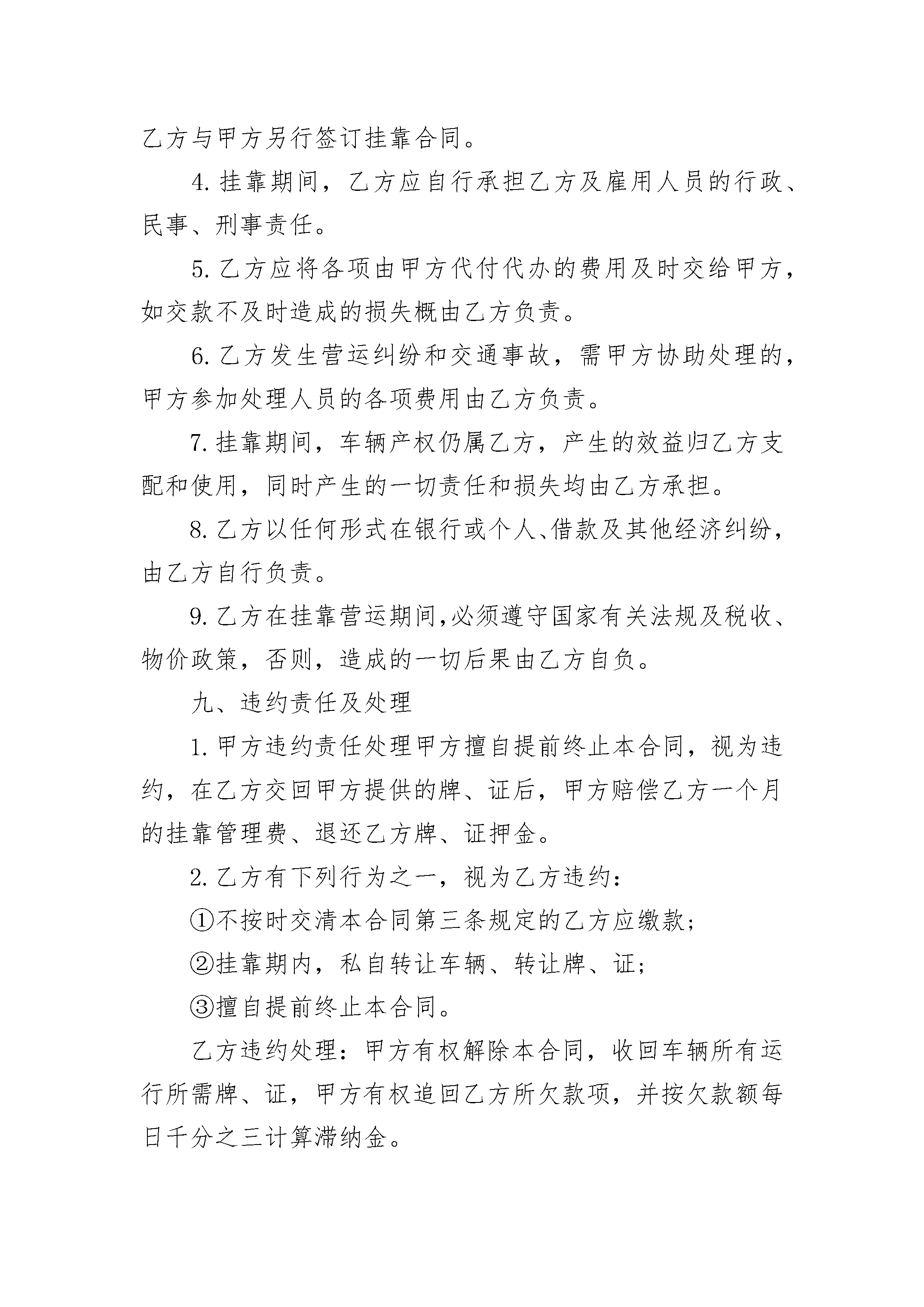 乙方与甲方另行签订挂靠合同。

4. 挂靠期间，乙方应自行承担乙方及雇用人员的行政、民事、刑事责任。

5. 乙方应将各项由甲方代付代办的费用及时交给甲方，如交款不及时造成的损失概由乙方负责。

6. 乙方发生营运纠纷和交通事故，需甲方协助处理的，甲方参加处理人员的各项费用由乙方负责。

7. 挂靠期间，车辆产权仍属乙方，产生的效益归乙方支配和使用，同时产生的一切责任和损失均由乙方承担。

8. 乙方以任何形式在银行或个人、借款及其他经济纠纷，由乙方自行负责。

9. 乙方在挂靠营运期间,必须遵守国家有关法规及税收、物价政策，否则，造成的一切后果由乙方自负。

九、违约责任及处理

1. 甲方违约责任处理甲方擅自提前终止本合同，视为违约，在乙方交回甲方提供的牌、证后，甲方赔偿乙方一个月的挂靠管理费、退还乙方牌、证押金。

2. 乙方有下列行为之一，视为乙方违约：

①不按时交清本合同第三条规定的乙方应缴款；

②挂靠期内，私自转让车辆、转让牌、证；

③擅自提前终止本合同。

乙方违约处理：甲方有权解除本合同，收回车辆所有运行所需牌、证，甲方有权追回乙方所欠款项，并按欠款额每日千分之三计算滞纳金。